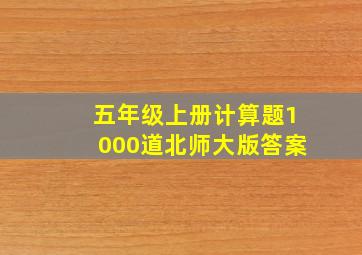 五年级上册计算题1000道北师大版答案